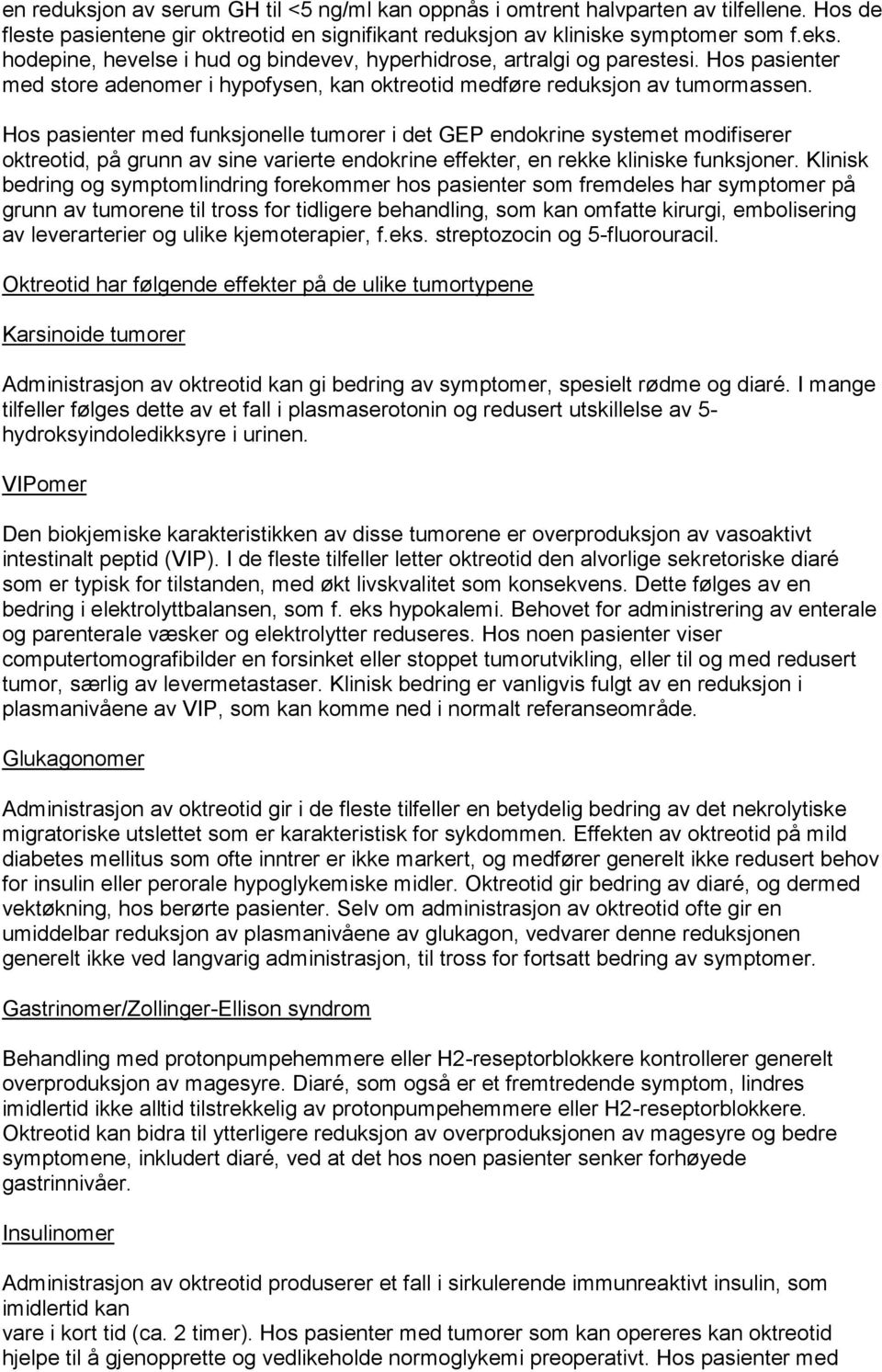 en reduksjon av serum GH til <5 ng/ml kan oppnås i omtrent halvparten av tilfellene. Hos de fleste pasientene gir oktreotid en signifikant reduksjon av kliniske symptomer som f.eks. hodepine, hevelse i hud og bindevev, hyperhidrose, artralgi og parestesi. Hos pasienter med store adenomer i hypofysen, kan oktreotid medføre reduksjon av tumormassen.

Hos pasienter med funksjonelle tumorer i det GEP endokrine systemet modifiserer oktreotid, på grunn av sine varierte endokrine effekter, en rekke kliniske funksjoner. Klinisk bedring og symptomlindring forekommer hos pasienter som fremdeles har symptomer på grunn av tumorene til tross for tidligere behandling, som kan omfatte kirurgi, embolisering av leverarterier og ulike kjemoterapier, f.eks. streptozocin og 5-fluorouracil.

Oktreotid har følgende effekter på de ulike tumortypene

Karsinoide tumorer

Administrasjon av oktreotid kan gi bedring av symptomer, spesielt rødme og diaré. I mange tilfeller følges dette av et fall i plasmaserotonin og redusert utskillelse av 5-hydroksyindoledikksyre i urinen.

VIPomer

Den biokjemiske karakteristikken av disse tumorene er overproduksjon av vasoaktivt intestinalt peptid (VIP). I de fleste tilfeller letter oktreotid den alvorlige sekretoriske diaré som er typisk for tilstanden, med økt livskvalitet som konsekvens. Dette følges av en bedring i elektrolyttbalansen, som f. eks hypokalemi. Behovet for administrering av enterale og parenterale væsker og elektrolytter reduseres. Hos noen pasienter viser computertomografibilder en forsinket eller stoppet tumorutvikling, eller til og med redusert tumor, særlig av levermetastaser. Klinisk bedring er vanligvis fulgt av en reduksjon i plasmanivåene av VIP, som kan komme ned i normalt referanseområde.

Glukagonomer

Administrasjon av oktreotid gir i de fleste tilfeller en betydelig bedring av det nekrolytiske migratoriske utslettet som er karakteristisk for sykdommen. Effekten av oktreotid på mild diabetes mellitus som ofte inntrer er ikke markert, og medfører generelt ikke redusert behov for insulin eller perorale hypoglykemiske midler. Oktreotid gir bedring av diaré, og dermed vektøkning, hos berørte pasienter. Selv om administrasjon av oktreotid ofte gir en umiddelbar reduksjon av plasmanivåene av glukagon, vedvarer denne reduksjonen generelt ikke ved langvarig administrasjon, til tross for fortsatt bedring av symptomer.

Gastrinomer/Zollinger-Ellison syndrom

Behandling med protonpumpehemmere eller H2-reseptorblokkere kontrollerer generelt overproduksjon av magesyre. Diaré, som også er et fremtredende symptom, lindres imidlertid ikke alltid tilstrekkelig av protonpumpehemmere eller H2-reseptorblokkere. Oktreotid kan bidra til ytterligere reduksjon av overproduksjonen av magesyre og bedre symptomene, inkludert diaré, ved at det hos noen pasienter senker forhøyede gastrinnivåer.

Insulinomer

Administrasjon av oktreotid produserer et fall i sirkulerende immunreaktivt insulin, som imidlertid kan
vare i kort tid (ca. 2 timer). Hos pasienter med tumorer som kan opereres kan oktreotid hjelpe til å gjenopprette og vedlikeholde normoglykemi preoperativt. Hos pasienter med